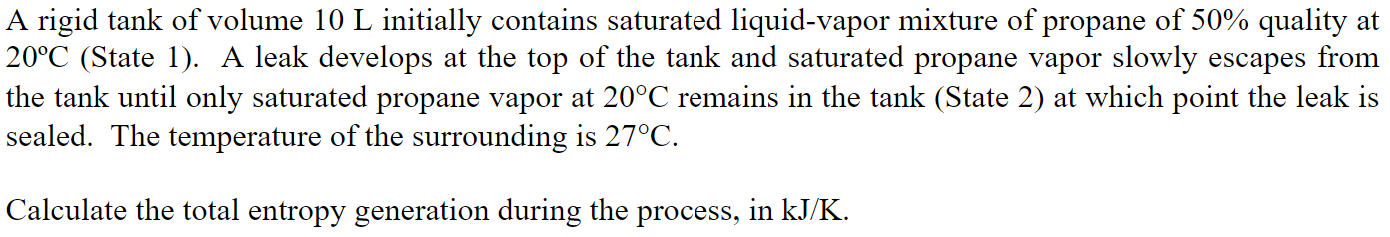 A rigid tank of volume 10 L initially contains saturated liquid-vapor mixture of propane of 50% quality at 20ºC (State 1). A leak develops at the top of the tank and saturated propane vapor slowly escapes from the tank until only saturated propane vapor at 20°C remains in the tank (State 2) at which point the leak is sealed. The temperature of the surrounding is 27°C.

Calculate the total entropy generation during the process, in kJ/K.